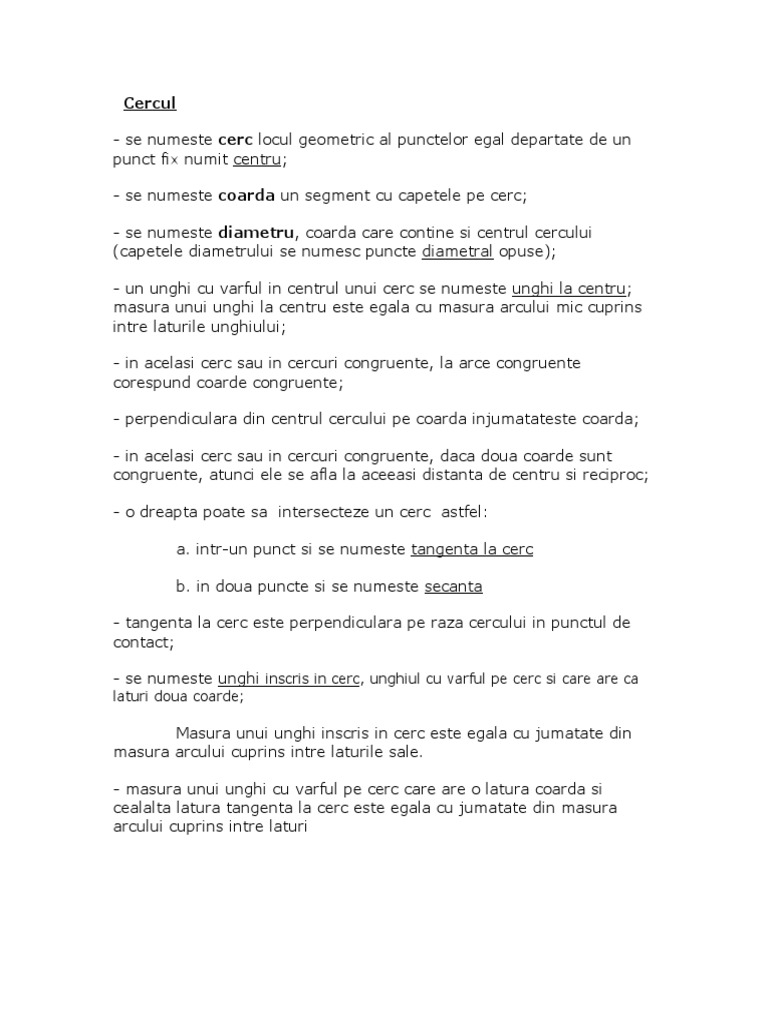 Cercul

- se numeste cerc locul geometric al punctelor egal departate de un punct fix numit centru;

- se numeste coarda un segment cu capetele pe cerc;

- se numeste diametru, coarda care contine si centrul cercului (capetele diametrului se numesc puncte diametral opuse);

- un unghi cu varful in centrul unui cerc se numeste unghi la centru; masura unui unghi la centru este egala cu masura arcului mic cuprins intre laturile unghiului;

- in acelasi cerc sau in cercuri congruente, la arce congruente corespund coarde congruente;

- perpendiculara din centrul cercului pe coarda injumatateste coarda;

- in acelasi cerc sau in cercuri congruente, daca doua coarde sunt congruente, atunci ele se afla la aceeasi distanta de centru si reciproc;

- o dreapta poate sa intersecteze un cerc astfel:

a. intr-un punct si se numeste tangenta la cerc

b. in doua puncte si se numeste secanta

- tangenta la cerc este perpendiculara pe raza cercului in punctul de contact;

- se numeste unghi inscris in cerc, unghiul cu varful pe cerc si care are ca laturi doua coarde;

Masura unui unghi inscris in cerc este egala cu jumatate din masura arcului cuprins intre laturile sale.

- masura unui unghi cu varful pe cerc care are o latura coarda si cealalta latura tangenta la cerc este egala cu jumatate din masura arcului cuprins intre laturi